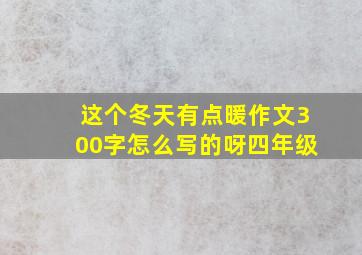 这个冬天有点暖作文300字怎么写的呀四年级